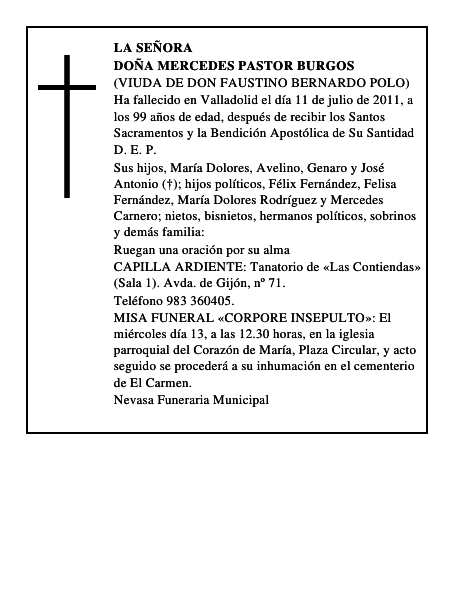 LA SEÑORA
DOÑA MERCEDES PASTOR BURGOS
(VIUDA DE DON FAUSTINO BERNARDO POLO)
Ha fallecido en Valladolid el día 11 de julio de 2011, a los 99 años de edad, después de recibir los Santos Sacramentos y la Bendición Apostólica de Su Santidad
D. E. P.

Sus hijos, María Dolores, Avelino, Genaro y José Antonio (†); hijos políticos, Félix Fernández, Felisa Fernández, María Dolores Rodríguez y Mercedes Carnero; nietos, bisnietos, hermanos políticos, sobrinos y demás familia:

Ruegan una oración por su alma

CAPILLA ARDIENTE: Tanatorio de «Las Contiendas» (Sala 1). Avda. de Gijón, nº 71.

Teléfono 983 360405.

MISA FUNERAL «CORPORE INSEPULTO»: El miércoles día 13, a las 12.30 horas, en la iglesia parroquial del Corazón de María, Plaza Circular, y acto seguido se procederá a su inhumación en el cementerio de El Carmen.

Nevasa Funeraria Municipal